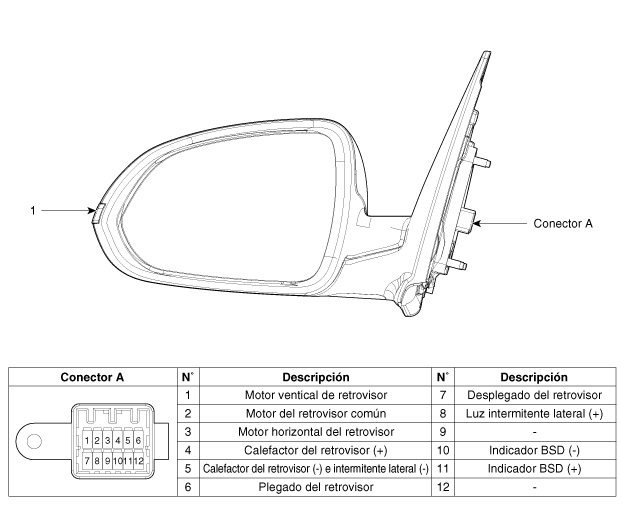 1

Conector A

| Conector A | N° | Descripción | N° | Descripción |
|---|---|---|---|---|
| 1 2 3 4 5 6 7 8 9 10 11 12 | 1 | Motor ventical de retrovisor | 7 | Desplegado del retrovisor |
| | 2 | Motor del retrovisor común | 8 | Luz intermitente lateral (+) |
| | 3 | Motor horizontal del retrovisor | 9 | - |
| | 4 | Calefactor del retrovisor (+) | 10 | Indicador BSD (-) |
| | 5 | Calefactor del retrovisor (-) e intermitente lateral (-) | 11 | Indicador BSD (+) |
| | 6 | Plegado del retrovisor | 12 | - |